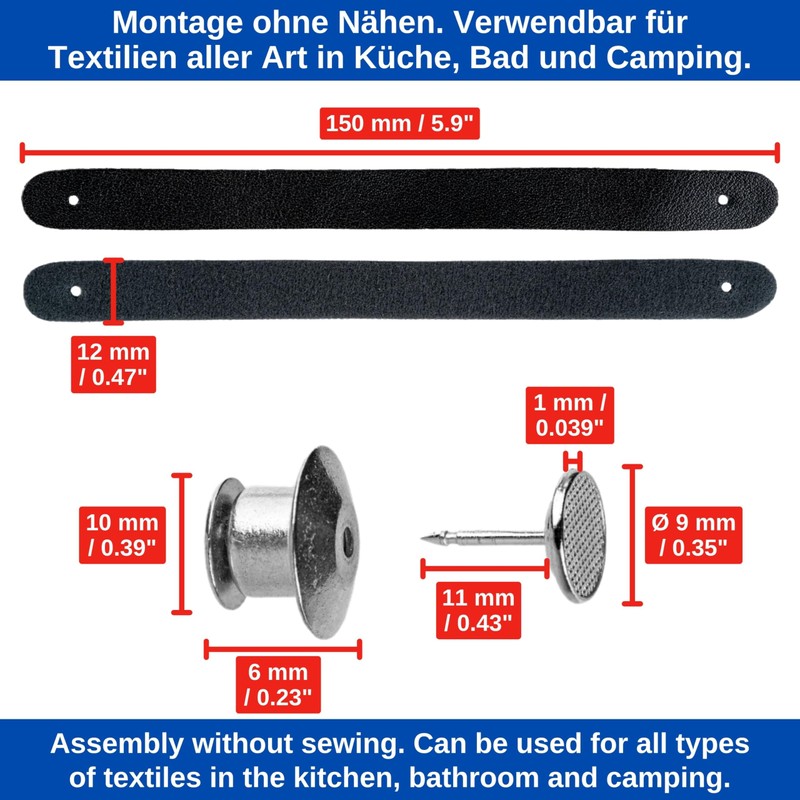 Montage ohne Nähen. Verwendbar für Textilien aller Art in Küche, Bad und Camping.

150 mm / 5.9"

12 mm / 0.47"

1 mm / 0.039"

10 mm / 0.39"

Ø 9 mm / 0.35"

11 mm / 0.43"

6 mm / 0.23"

Assembly without sewing. Can be used for all types of textiles in the kitchen, bathroom and camping.